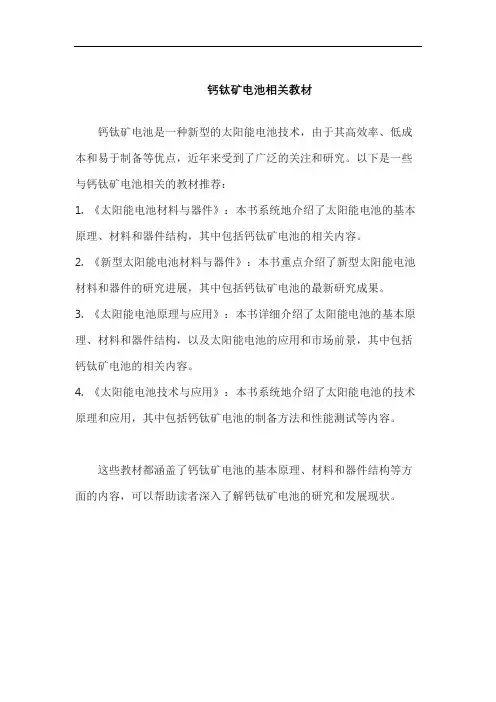 钙钛矿电池相关教材

钙钛矿电池是一种新型的太阳能电池技术，由于其高效率、低成本和易于制备等优点，近年来受到了广泛的关注和研究。以下是一些与钙钛矿电池相关的教材推荐：

1. 《太阳能电池材料与器件》：本书系统地介绍了太阳能电池的基本原理、材料和器件结构，其中包括钙钛矿电池的相关内容。

2. 《新型太阳能电池材料与器件》：本书重点介绍了新型太阳能电池材料和器件的研究进展，其中包括钙钛矿电池的最新研究成果。

3. 《太阳能电池原理与应用》：本书详细介绍了太阳能电池的基本原理、材料和器件结构，以及太阳能电池的应用和市场前景，其中包括钙钛矿电池的相关内容。

4. 《太阳能电池技术与应用》：本书系统地介绍了太阳能电池的技术原理和应用，其中包括钙钛矿电池的制备方法和性能测试等内容。

这些教材都涵盖了钙钛矿电池的基本原理、材料和器件结构等方面的内容，可以帮助读者深入了解钙钛矿电池的研究和发展现状。